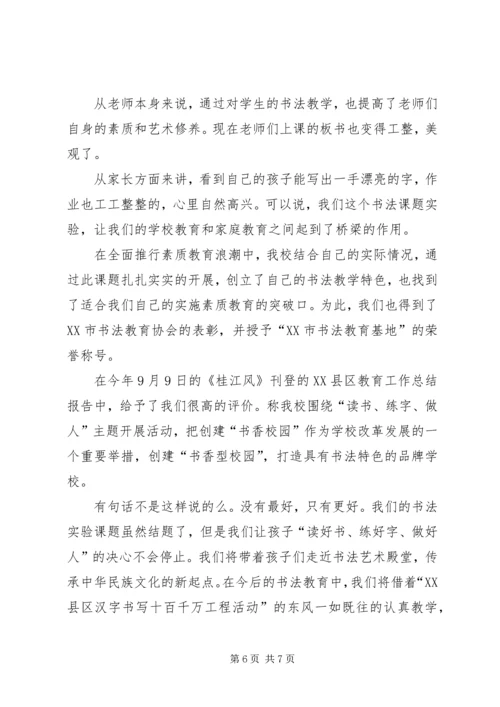 从老师本身来说，通过对学生的书法教学，也提高了老师们自身的素质和艺术修养。现在老师们上课的板书也变得工整，美观了。

从家长方面来讲，看到自己的孩子能写出一手漂亮的字，作业也工工整整的，心里自然高兴。可以说，我们这个书法课题实验，让我们的学校教育和家庭教育之间起到了桥梁的作用。

在全面推行素质教育浪潮中，我校结合自己的实际情况，通过此课题扎扎实实的开展，创立了自己的书法教学特色，也找到了适合我们自己的实施素质教育的突破口。为此，我们也得到了XX市书法教育协会的表彰，并授予“XX市书法教育基地”的荣誉称号。

在今年9月9日的《桂江风》刊登的XX县区教育工作总结报告中，给予了我们很高的评价。称我校围绕“读书、练字、做人”主题开展活动，把创建“书香校园”作为学校改革发展的一个重要举措，创建“书香型校园”，打造具有书法特色的品牌学校。

有句话不是这样说的么。没有最好，只有更好。我们的书法实验课题虽然结题了，但是我们让孩子“读好书、练好字、做好人”的决心不会停止。我们将带着孩子们走近书法艺术殿堂，传承中华民族文化的新起点。在今后的书法教育中，我们将借着“XX县区汉字书写十百千万工程活动”的东风一如既往的认真教学，

第6页 共7页